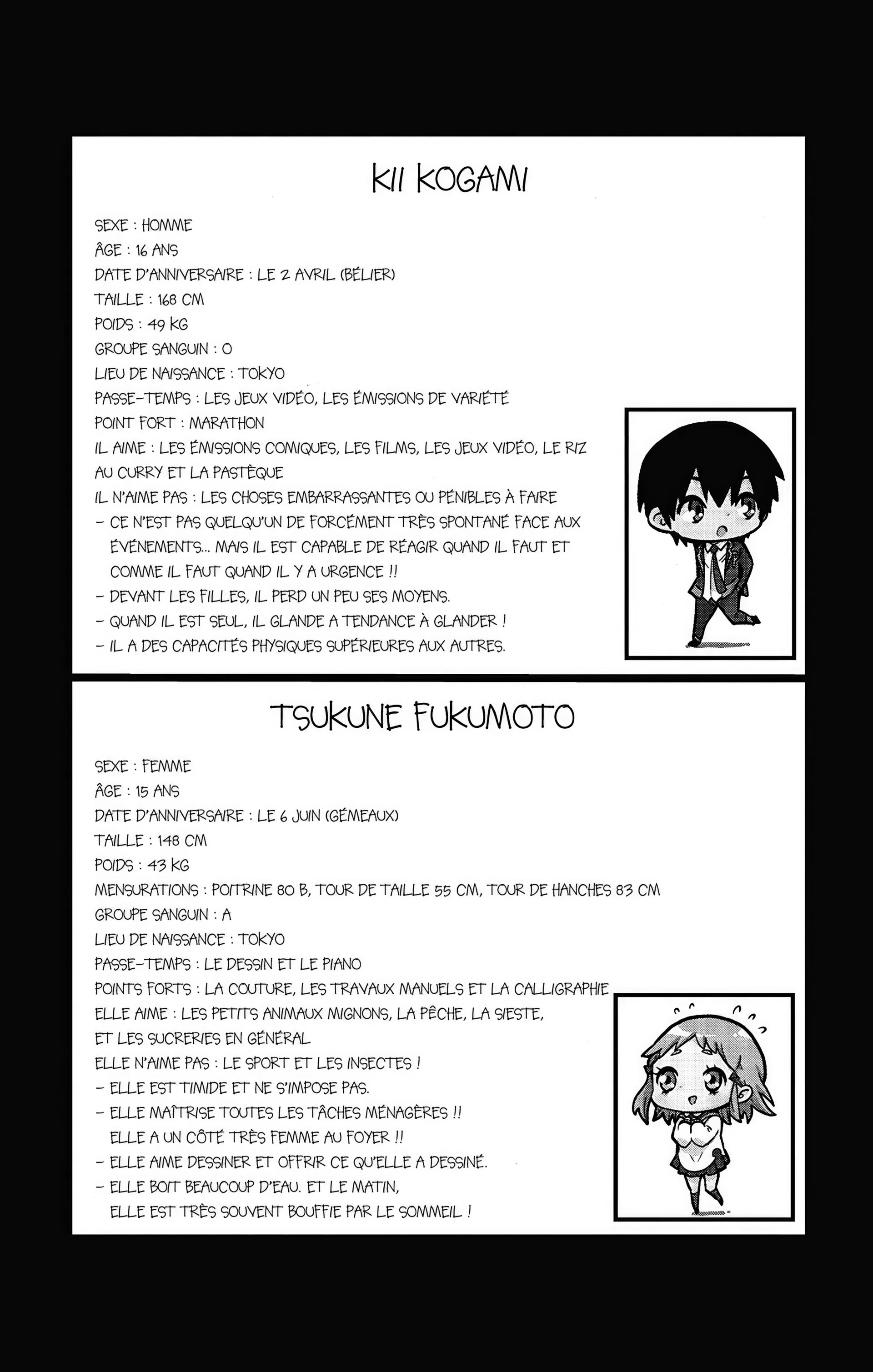 KII KOGAMI

SEXE : HOMME
ÂGE : 16 ANS
DATE D'ANNIVERSAIRE : LE 2 AVRIL (BÉLIER)
TAILLE : 168 CM
POIDS : 49 KG
GROUPE SANGUIN : O
LIEU DE NAISSANCE : TOKYO
PASSE-TEMPS : LES JEUX VIDÉO, LES ÉMISSIONS DE VARIÉTÉ
POINT FORT : MARATHON
IL AIME : LES ÉMISSIONS COMIQUES, LES FILMS, LES JEUX VIDÉO, LE RIZ AU CURRY ET LA PASTÈQUE
IL N'AIME PAS : LES CHOSES EMBARRASSANTES OU PÉNIBLES À FAIRE
- CE N'EST PAS QUELQU'UN DE FORCÉMENT TRÈS SPONTANÉ FACE AUX ÉVÉNEMENTS... MAIS IL EST CAPABLE DE RÉAGIR QUAND IL FAUT ET COMME IL FAUT QUAND IL Y A URGENCE !!
- DEVANT LES FILLES, IL PERD UN PEU SES MOYENS.
- QUAND IL EST SEUL, IL GLANDE A TENDANCE À GLANDER !
- IL A DES CAPACITÉS PHYSIQUES SUPÉRIEURES AUX AUTRES.

TSUKUNE FUKUMOTO

SEXE : FEMME
ÂGE : 15 ANS
DATE D'ANNIVERSAIRE : LE 6 JUIN (GÉMEAUX)
TAILLE : 148 CM
POIDS : 43 KG
MENSURATIONS : POITRINE 80 B, TOUR DE TAILLE 55 CM, TOUR DE HANCHES 83 CM
GROUPE SANGUIN : A
LIEU DE NAISSANCE : TOKYO
PASSE-TEMPS : LE DESSIN ET LE PIANO
POINTS FORTS : LA COUTURE, LES TRAVAUX MANUELS ET LA CALLIGRAPHIE
ELLE AIME : LES PETITS ANIMAUX MIGNONS, LA PÊCHE, LA SIESTE, ET LES SUCRERIES EN GÉNÉRAL
ELLE N'AIME PAS : LE SPORT ET LES INSECTES !
- ELLE EST TIMIDE ET NE S'IMPOSE PAS.
- ELLE MAÎTRISE TOUTES LES TÂCHES MÉNAGÈRES !! ELLE A UN CÔTÉ TRÈS FEMME AU FOYER !!
- ELLE AIME DESSINER ET OFFRIR CE QU'ELLE A DESSINÉ.
- ELLE BOIT BEAUCOUP D'EAU. ET LE MATIN, ELLE EST TRÈS SOUVENT BOUFFIE PAR LE SOMMEIL !